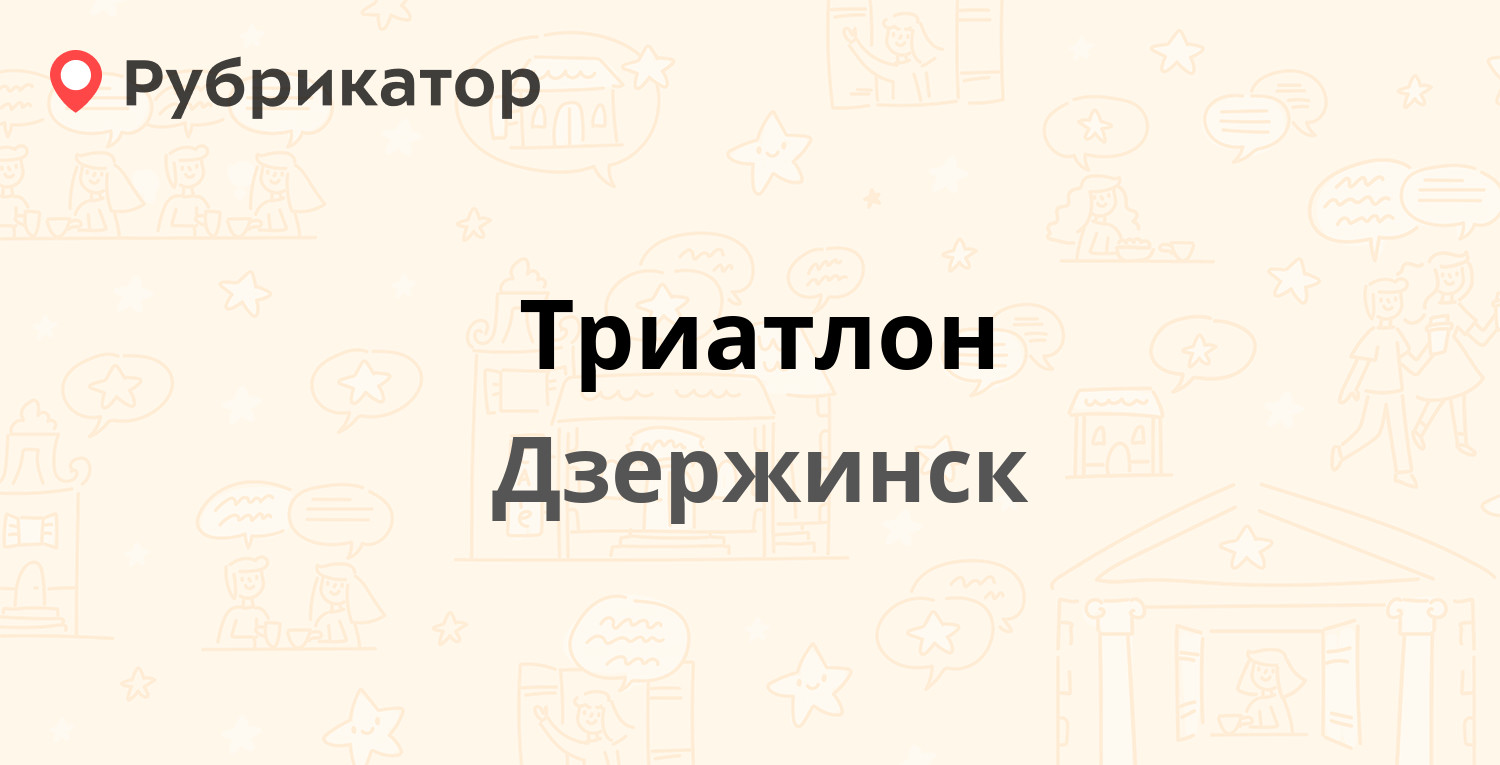 Рубрикатор

Триатлон
Дзержинск